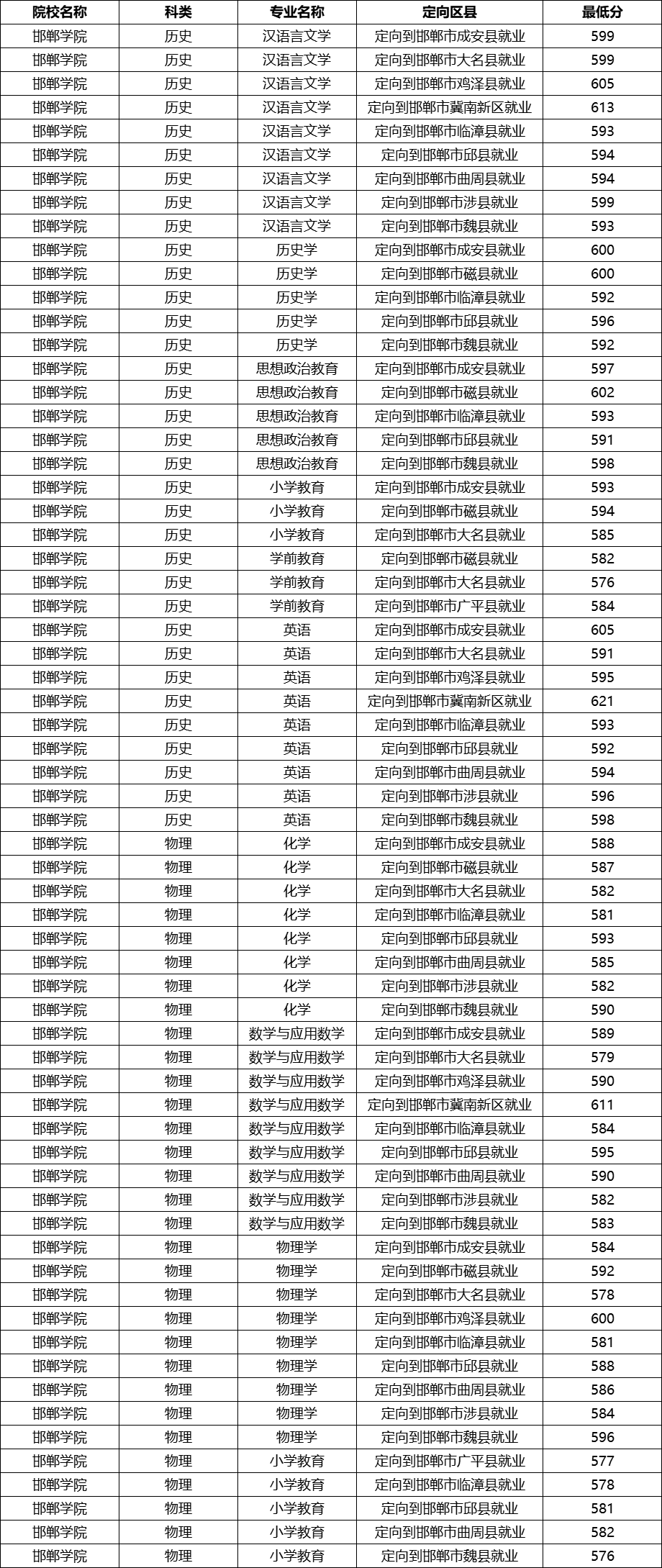 | 院校名称 | 科类 | 专业名称 | 定向区县 | 最低分 |
|---|---|---|---|---|
| 邯郸学院 | 历史 | 汉语言文学 | 定向到邯郸市成安县就业 | 599 |
| 邯郸学院 | 历史 | 汉语言文学 | 定向到邯郸市大名县就业 | 599 |
| 邯郸学院 | 历史 | 汉语言文学 | 定向到邯郸市鸡泽县就业 | 605 |
| 邯郸学院 | 历史 | 汉语言文学 | 定向到邯郸市冀南新区就业 | 613 |
| 邯郸学院 | 历史 | 汉语言文学 | 定向到邯郸市临漳县就业 | 593 |
| 邯郸学院 | 历史 | 汉语言文学 | 定向到邯郸市邱县就业 | 594 |
| 邯郸学院 | 历史 | 汉语言文学 | 定向到邯郸市曲周县就业 | 594 |
| 邯郸学院 | 历史 | 汉语言文学 | 定向到邯郸市涉县就业 | 599 |
| 邯郸学院 | 历史 | 汉语言文学 | 定向到邯郸市魏县就业 | 593 |
| 邯郸学院 | 历史 | 历史学 | 定向到邯郸市成安县就业 | 600 |
| 邯郸学院 | 历史 | 历史学 | 定向到邯郸市磁县就业 | 600 |
| 邯郸学院 | 历史 | 历史学 | 定向到邯郸市临漳县就业 | 592 |
| 邯郸学院 | 历史 | 历史学 | 定向到邯郸市邱县就业 | 596 |
| 邯郸学院 | 历史 | 历史学 | 定向到邯郸市魏县就业 | 592 |
| 邯郸学院 | 历史 | 思想政治教育 | 定向到邯郸市成安县就业 | 597 |
| 邯郸学院 | 历史 | 思想政治教育 | 定向到邯郸市磁县就业 | 602 |
| 邯郸学院 | 历史 | 思想政治教育 | 定向到邯郸市临漳县就业 | 593 |
| 邯郸学院 | 历史 | 思想政治教育 | 定向到邯郸市邱县就业 | 591 |
| 邯郸学院 | 历史 | 思想政治教育 | 定向到邯郸市魏县就业 | 598 |
| 邯郸学院 | 历史 | 小学教育 | 定向到邯郸市成安县就业 | 593 |
| 邯郸学院 | 历史 | 小学教育 | 定向到邯郸市磁县就业 | 594 |
| 邯郸学院 | 历史 | 小学教育 | 定向到邯郸市大名县就业 | 585 |
| 邯郸学院 | 历史 | 学前教育 | 定向到邯郸市磁县就业 | 582 |
| 邯郸学院 | 历史 | 学前教育 | 定向到邯郸市大名县就业 | 576 |
| 邯郸学院 | 历史 | 学前教育 | 定向到邯郸市广平县就业 | 584 |
| 邯郸学院 | 历史 | 英语 | 定向到邯郸市成安县就业 | 605 |
| 邯郸学院 | 历史 | 英语 | 定向到邯郸市大名县就业 | 591 |
| 邯郸学院 | 历史 | 英语 | 定向到邯郸市鸡泽县就业 | 595 |
| 邯郸学院 | 历史 | 英语 | 定向到邯郸市冀南新区就业 | 621 |
| 邯郸学院 | 历史 | 英语 | 定向到邯郸市临漳县就业 | 593 |
| 邯郸学院 | 历史 | 英语 | 定向到邯郸市邱县就业 | 592 |
| 邯郸学院 | 历史 | 英语 | 定向到邯郸市曲周县就业 | 594 |
| 邯郸学院 | 历史 | 英语 | 定向到邯郸市涉县就业 | 596 |
| 邯郸学院 | 历史 | 英语 | 定向到邯郸市魏县就业 | 598 |
| 邯郸学院 | 物理 | 化学 | 定向到邯郸市成安县就业 | 588 |
| 邯郸学院 | 物理 | 化学 | 定向到邯郸市磁县就业 | 587 |
| 邯郸学院 | 物理 | 化学 | 定向到邯郸市大名县就业 | 582 |
| 邯郸学院 | 物理 | 化学 | 定向到邯郸市临漳县就业 | 581 |
| 邯郸学院 | 物理 | 化学 | 定向到邯郸市邱县就业 | 593 |
| 邯郸学院 | 物理 | 化学 | 定向到邯郸市曲周县就业 | 585 |
| 邯郸学院 | 物理 | 化学 | 定向到邯郸市涉县就业 | 582 |
| 邯郸学院 | 物理 | 化学 | 定向到邯郸市魏县就业 | 590 |
| 邯郸学院 | 物理 | 数学与应用数学 | 定向到邯郸市成安县就业 | 589 |
| 邯郸学院 | 物理 | 数学与应用数学 | 定向到邯郸市大名县就业 | 579 |
| 邯郸学院 | 物理 | 数学与应用数学 | 定向到邯郸市鸡泽县就业 | 590 |
| 邯郸学院 | 物理 | 数学与应用数学 | 定向到邯郸市冀南新区就业 | 611 |
| 邯郸学院 | 物理 | 数学与应用数学 | 定向到邯郸市临漳县就业 | 584 |
| 邯郸学院 | 物理 | 数学与应用数学 | 定向到邯郸市邱县就业 | 595 |
| 邯郸学院 | 物理 | 数学与应用数学 | 定向到邯郸市曲周县就业 | 590 |
| 邯郸学院 | 物理 | 数学与应用数学 | 定向到邯郸市涉县就业 | 582 |
| 邯郸学院 | 物理 | 数学与应用数学 | 定向到邯郸市魏县就业 | 583 |
| 邯郸学院 | 物理 | 物理学 | 定向到邯郸市成安县就业 | 584 |
| 邯郸学院 | 物理 | 物理学 | 定向到邯郸市磁县就业 | 592 |
| 邯郸学院 | 物理 | 物理学 | 定向到邯郸市大名县就业 | 578 |
| 邯郸学院 | 物理 | 物理学 | 定向到邯郸市鸡泽县就业 | 600 |
| 邯郸学院 | 物理 | 物理学 | 定向到邯郸市临漳县就业 | 581 |
| 邯郸学院 | 物理 | 物理学 | 定向到邯郸市邱县就业 | 588 |
| 邯郸学院 | 物理 | 物理学 | 定向到邯郸市曲周县就业 | 586 |
| 邯郸学院 | 物理 | 物理学 | 定向到邯郸市涉县就业 | 584 |
| 邯郸学院 | 物理 | 物理学 | 定向到邯郸市魏县就业 | 596 |
| 邯郸学院 | 物理 | 小学教育 | 定向到邯郸市广平县就业 | 577 |
| 邯郸学院 | 物理 | 小学教育 | 定向到邯郸市临漳县就业 | 578 |
| 邯郸学院 | 物理 | 小学教育 | 定向到邯郸市邱县就业 | 581 |
| 邯郸学院 | 物理 | 小学教育 | 定向到邯郸市曲周县就业 | 582 |
| 邯郸学院 | 物理 | 小学教育 | 定向到邯郸市魏县就业 | 576 |